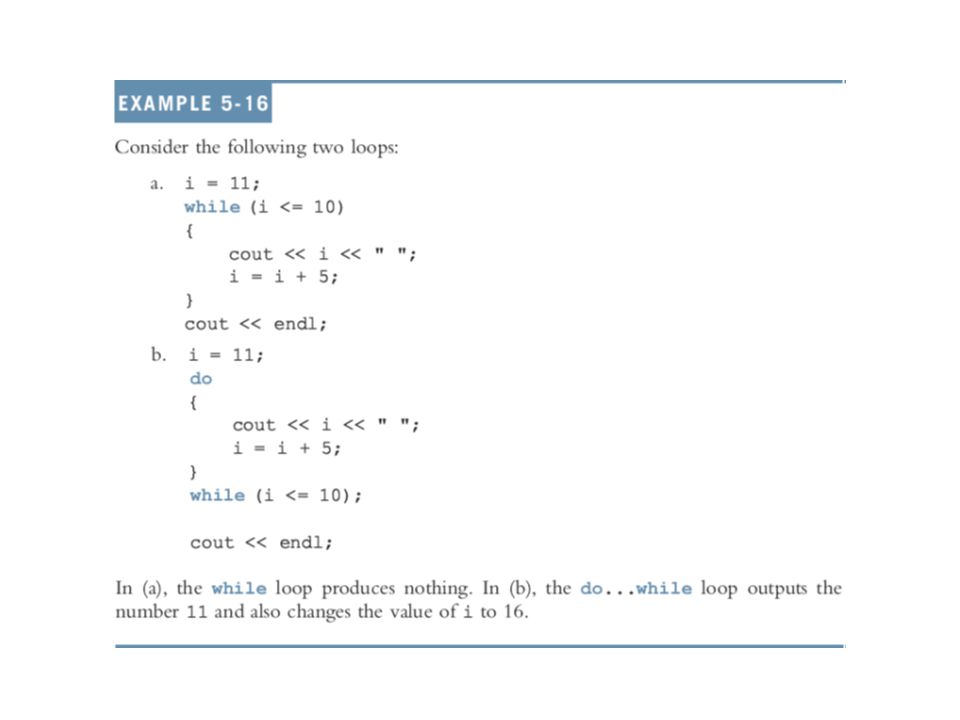 EXAMPLE 5-16

Consider the following two loops:

a. i = 11;
while (i <= 10)
{
cout << i << " ";
i = i + 5;
}
cout << endl;

b. i = 11;
do
{
cout << i << " ";
i = i + 5;
}
while (i <= 10);

cout << endl;

In (a), the while loop produces nothing. In (b), the do...while loop outputs the number 11 and also changes the value of i to 16.